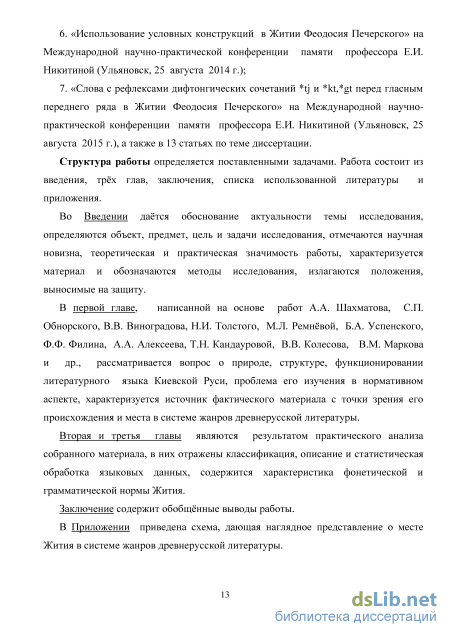 6. «Использование условных конструкций в Житии Феодосия Печерского» на Международной научно-практической конференции памяти профессора Е.И. Никитиной (Ульяновск, 25 августа 2014 г.);

7. «Слова с рефлексами дифтонгических сочетаний *tj и *kt,*gt перед гласным переднего ряда в Житии Феодосия Печерского» на Международной научно-практической конференции памяти профессора Е.И. Никитиной (Ульяновск, 25 августа 2015 г.), а также в 13 статьях по теме диссертации.

Структура работы определяется поставленными задачами. Работа состоит из введения, трёх глав, заключения, списка использованной литературы и приложения.

Во Введении даётся обоснование актуальности темы исследования, определяются объект, предмет, цель и задачи исследования, отмечаются научная новизна, теоретическая и практическая значимость работы, характеризуется материал и обозначаются методы исследования, излагаются положения, выносимые на защиту.

В первой главе, написанной на основе работ А.А. Шахматова, С.П. Обнорского, В.В. Виноградова, Н.И. Толстого, М.Л. Ремнёвой, Б.А. Успенского, Ф.Ф. Филина, А.А. Алексеева, Т.Н. Кандауровой, В.В. Колесова, В.М. Маркова и др., рассматривается вопрос о природе, структуре, функционировании литературного языка Киевской Руси, проблема его изучения в нормативном аспекте, характеризуется источник фактического материала с точки зрения его происхождения и места в системе жанров древнерусской литературы.

Вторая и третья главы являются результатом практического анализа собранного материала, в них отражены классификация, описание и статистическая обработка языковых данных, содержится характеристика фонетической и грамматической нормы Жития.

Заключение содержит обобщённые выводы работы.

В Приложении приведена схема, дающая наглядное представление о месте Жития в системе жанров древнерусской литературы.

13

dsLib.net
библиотека диссертаций